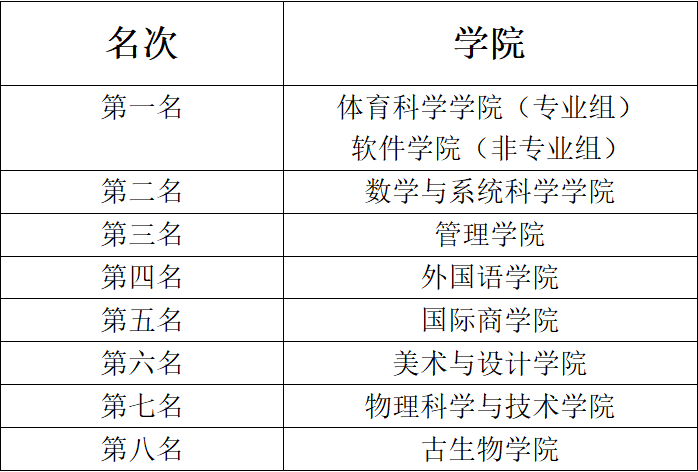 | 名次 | 学院 |
|---|---|
| 第一名 | 体育科学学院（专业组） 软件学院（非专业组） |
| 第二名 | 数学与系统科学学院 |
| 第三名 | 管理学院 |
| 第四名 | 外国语学院 |
| 第五名 | 国际商学院 |
| 第六名 | 美术与设计学院 |
| 第七名 | 物理科学与技术学院 |
| 第八名 | 古生物学院 |